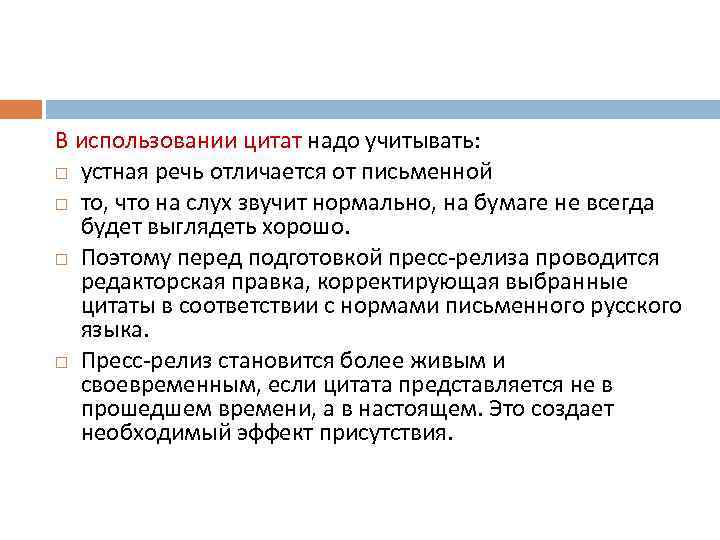 В использовании цитат надо учитывать:

□ устная речь отличается от письменной

□ то, что на слух звучит нормально, на бумаге не всегда будет выглядеть хорошо.

□ Поэтому перед подготовкой пресс-релиза проводится редакторская правка, корректирующая выбранные цитаты в соответствии с нормами письменного русского языка.

□ Пресс-релиз становится более живым и своевременным, если цитата представляется не в прошедшем времени, а в настоящем. Это создает необходимый эффект присутствия.